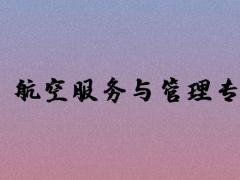 航空服务与管理专